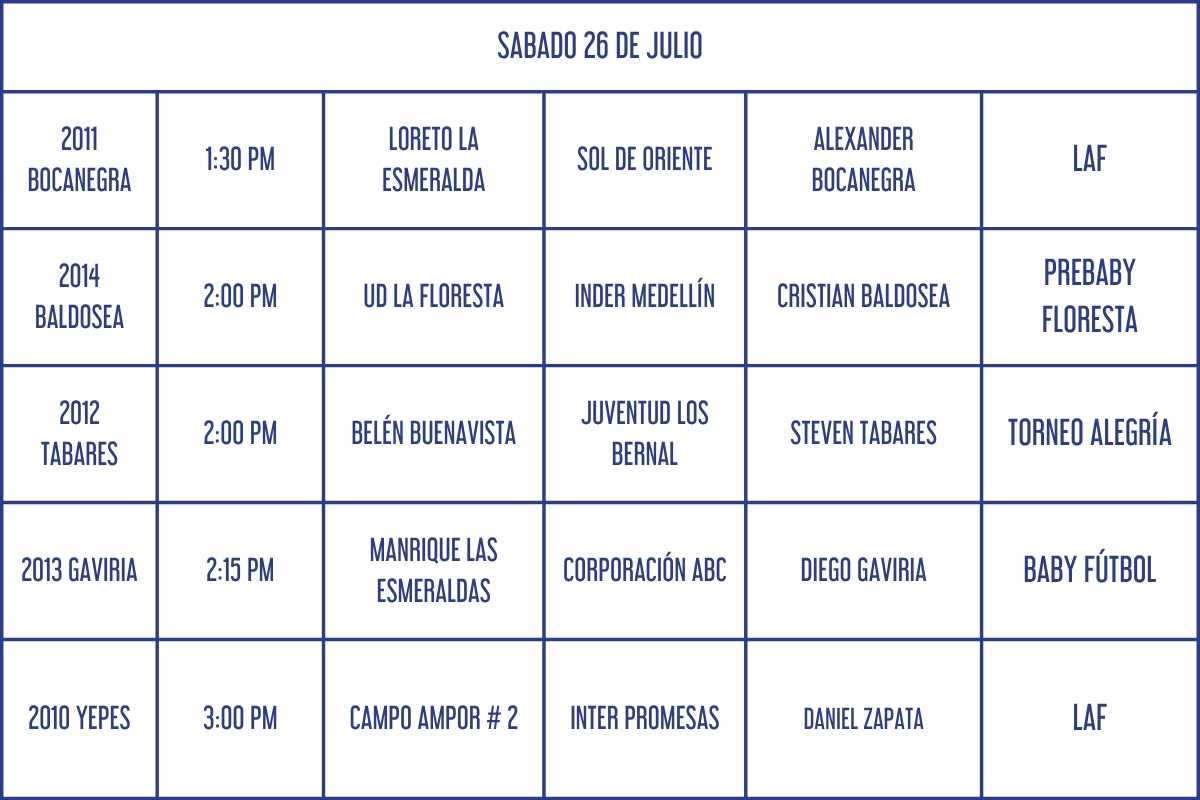 | SABADO 26 DE JULIO | | | | | |
|---|---|---|---|---|---|
| 2011 BOCANEGRA | 1:30 PM | LORETO LA ESMERALDA | SOL DE ORIENTE | ALEXANDER BOCANEGRA | LAF |
| 2014 BALDOSEA | 2:00 PM | UD LA FLORESTA | INDER MEDELLÍN | CRISTIAN BALDOSEA | PREBABY FLORESTA |
| 2012 TABARES | 2:00 PM | BELÉN BUENAVISTA | JUVENTUD LOS BERNAL | STEVEN TABARES | TORNEO ALEGRÍA |
| 2013 GAVIRIA | 2:15 PM | MANRIQUE LAS ESMERALDAS | CORPORACIÓN ABC | DIEGO GAVIRIA | BABY FÚTBOL |
| 2010 YEPES | 3:00 PM | CAMPO AMPOR # 2 | INTER PROMESAS | DANIEL ZAPATA | LAF |